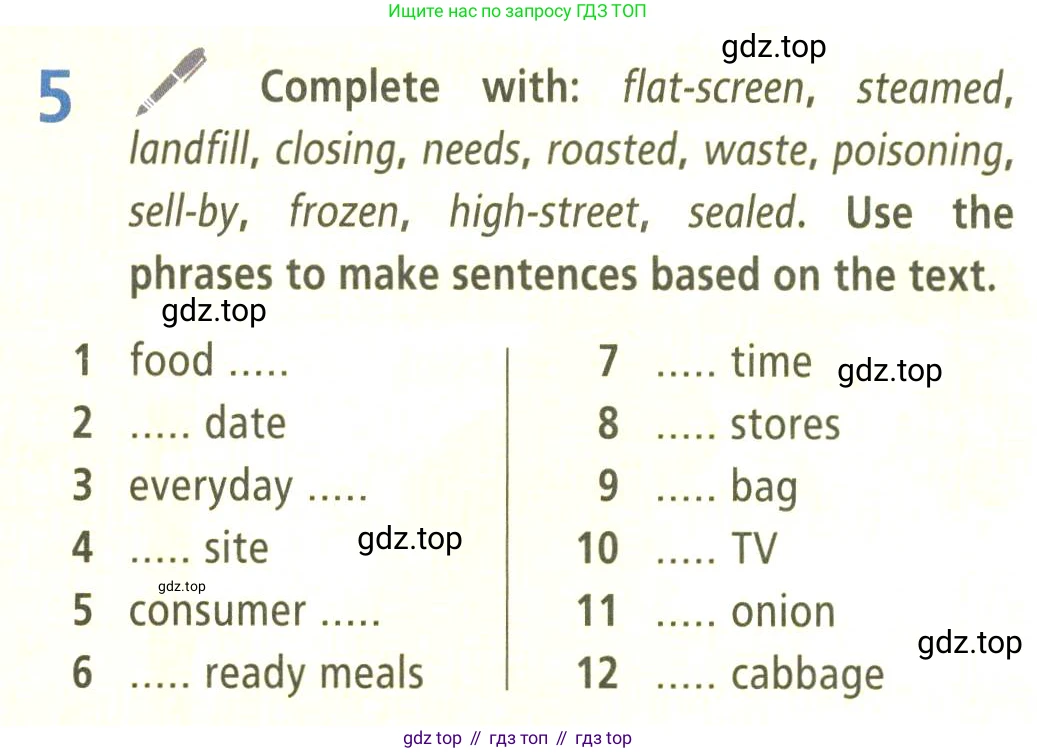 Ищите нас по запросу ГДЗ ТОП

5 Complete with: flat-screen, steamed, landfill, closing, needs, roasted, waste, poisoning, sell-by, frozen, high-street, sealed. Use the phrases to make sentences based on the text.

1 food .....
2 ..... date
3 everyday .....
4 ..... site
5 consumer .....
6 ..... ready meals

7 ..... time
8 ..... stores
9 ..... bag
10 ..... TV
11 ..... onion
12 ..... cabbage

gdz top // гдз топ // гдз top

gdz.top